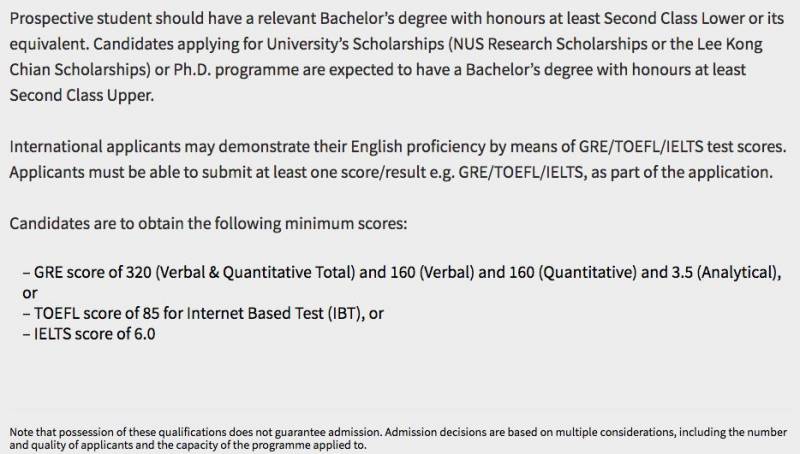 Prospective student should have a relevant Bachelor's degree with honours at least Second Class Lower or its equivalent. Candidates applying for University's Scholarships (NUS Research Scholarships or the Lee Kong Chian Scholarships) or Ph.D. programme are expected to have a Bachelor's degree with honours at least Second Class Upper.

International applicants may demonstrate their English proficiency by means of GRE/TOEFL/IELTS test scores. Applicants must be able to submit at least one score/result e.g. GRE/TOEFL/IELTS, as part of the application.

Candidates are to obtain the following minimum scores:

– GRE score of 320 (Verbal & Quantitative Total) and 160 (Verbal) and 160 (Quantitative) and 3.5 (Analytical), or
– TOEFL score of 85 for Internet Based Test (IBT), or
– IELTS score of 6.0

Note that possession of these qualifications does not guarantee admission. Admission decisions are based on multiple considerations, including the number and quality of applicants and the capacity of the programme applied to.